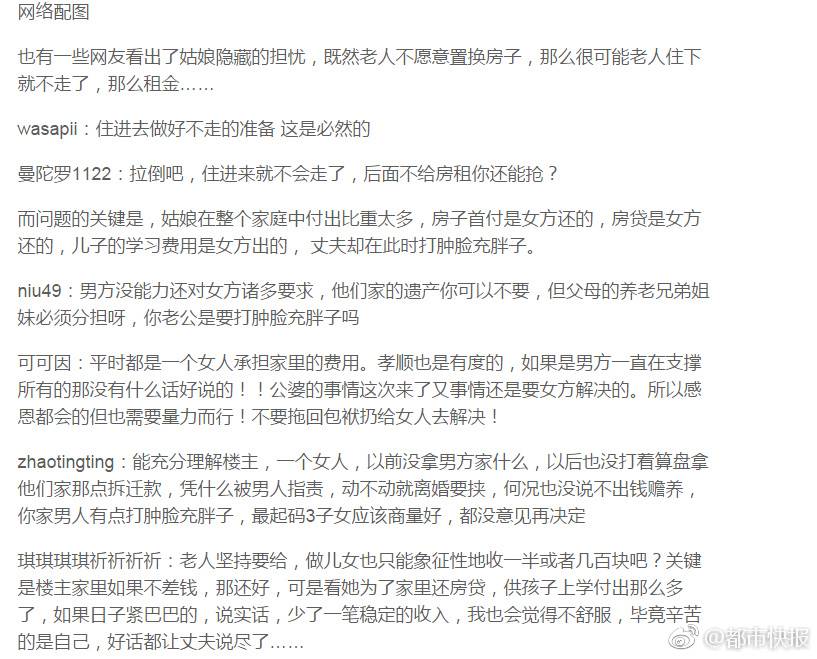 网络配图

也有一些网友看出了姑娘隐藏的担忧，既然老人不愿意置换房子，那么很可能老人住下就不走了，那么租金……

wasapii：住进去做好不走的准备 这是必然的

曼陀罗1122：拉倒吧，住进来就不会走了，后面不给房租你还能抢？

而问题的关键是，姑娘在整个家庭中付出比重太多，房子首付是女方还的，房贷是女方还的，儿子的学习费用是女方出的， 丈夫却在此时打肿脸充胖子。

niu49：男方没能力还对女方诸多要求，他们家的遗产你可以不要，但父母的养老兄弟姐妹必须分担呀，你老公是要打肿脸充胖子吗

可可因：平时都是一个女人承担家里的费用。孝顺也是有度的，如果是男方一直在支撑所有的那没有什么话好说的！！公婆的事情这次来了又事情还是要女方解决的。所以感恩都会的但也需要量力而行！不要拖回包袱扔给女人去解决！

zhaotingting：能充分理解楼主，一个女人，以前没拿男方家什么，以后也没打着算盘拿他们家那点拆迁款，凭什么被男人指责，动不动就离婚要挟，何况也没说不出钱赡养，你家男人有点打肿脸充胖子，最起码3子女应该商量好，都没意见再决定

琪琪琪琪祈祈祈祈：老人坚持要给，做儿女也只能象征性地收一半或者几百块吧？关键是楼主家里如果不差钱，那还好，可是看她为了家里还房贷，供孩子上学付出那么多了，如果日子紧巴巴的，说实话，少了一笔稳定的收入，我也会觉得不舒服，毕竟辛苦的是自己，好话都让丈夫说尽了……

@都市快报